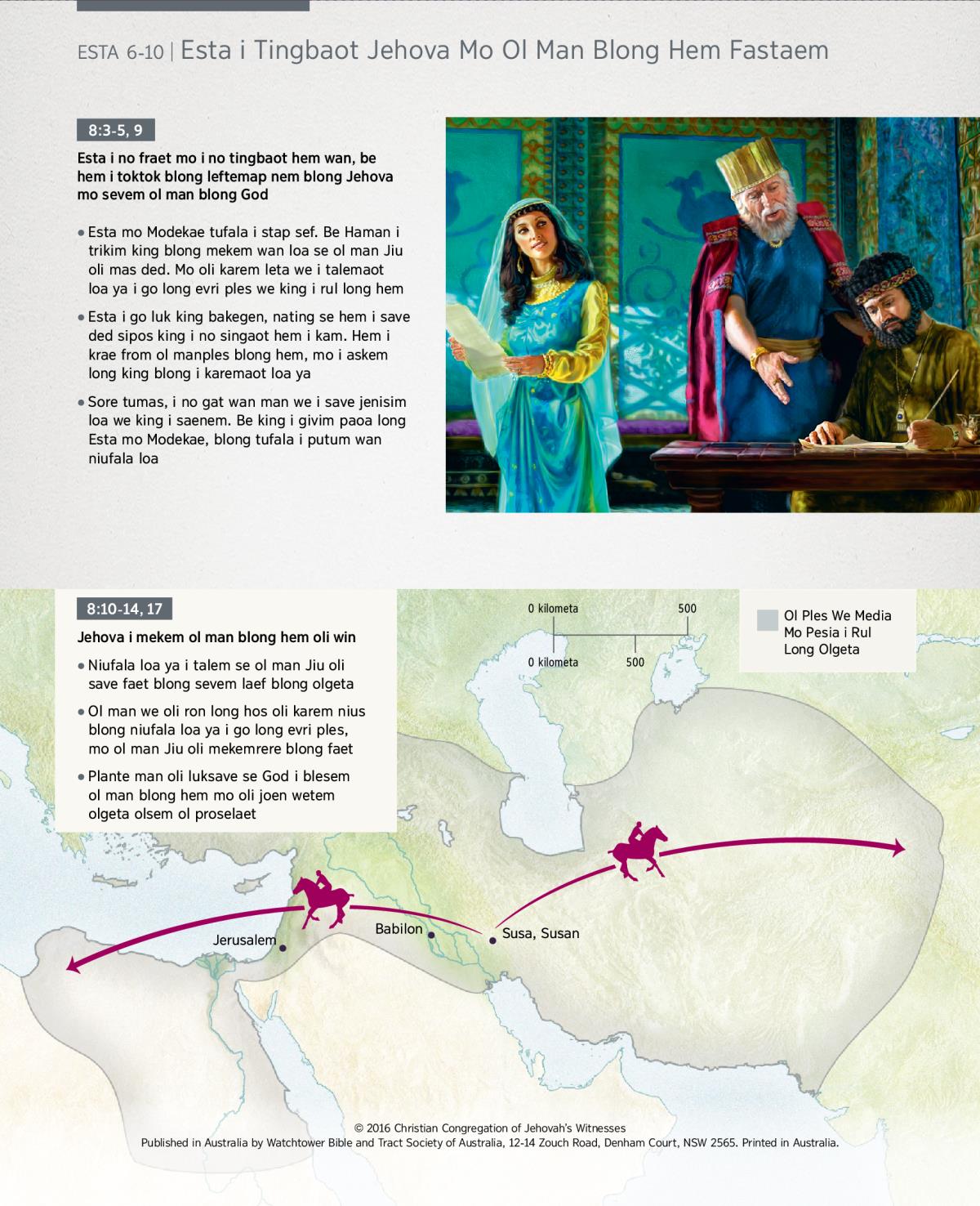 ESTA 6-10 | Esta i Tingbaot Jehova Mo Ol Man Blong Hem Fastaem

8:3-5, 9

Esta i no fraet mo i no tingbaot hem wan, be hem i toktok blong leftemap nem blong Jehova mo sevem ol man blong God

• Esta mo Modekae tufala i stap sef. Be Haman i trikim king blong mekem wan loa se ol man Jiu oli mas ded. Mo oli karem leta we i talemaot loa ya i go long evri ples we king i rul long hem

• Esta i go luk king bakegen, nating se hem i save ded sipos king i no singaot hem i kam. Hem i krae from ol manples blong hem, mo i askem long king blong i karemaot loa ya

• Sore tumas, i no gat wan man we i save jenisim loa we king i saenem. Be king i givim paoa long Esta mo Modekae, blong tufala i putum wan niufala loa

8:10-14, 17

Jehova i mekem ol man blong hem oli win

• Niufala loa ya i talem se ol man Jiu oli save faet blong sevem laef blong olgeta

• Ol man we oli ron long hos oli karem nius blong niufala loa ya i go long evri ples, mo ol man Jiu oli mekemrere blong faet

• Plante man oli luksave se God i blesem ol man blong hem mo oli joen wetem olgeta olsem ol proselaet

0 kilometa 500
0 kilometa 500

Ol Ples We Media Mo Pesia i Rul Long Olgeta

Jerusalem
Babilon
Susa, Susan

© 2016 Christian Congregation of Jehovah's Witnesses
Published in Australia by Watchtower Bible and Tract Society of Australia, 12-14 Zouch Road, Denham Court, NSW 2565. Printed in Australia.